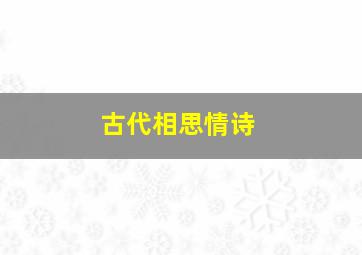 古代相思情诗